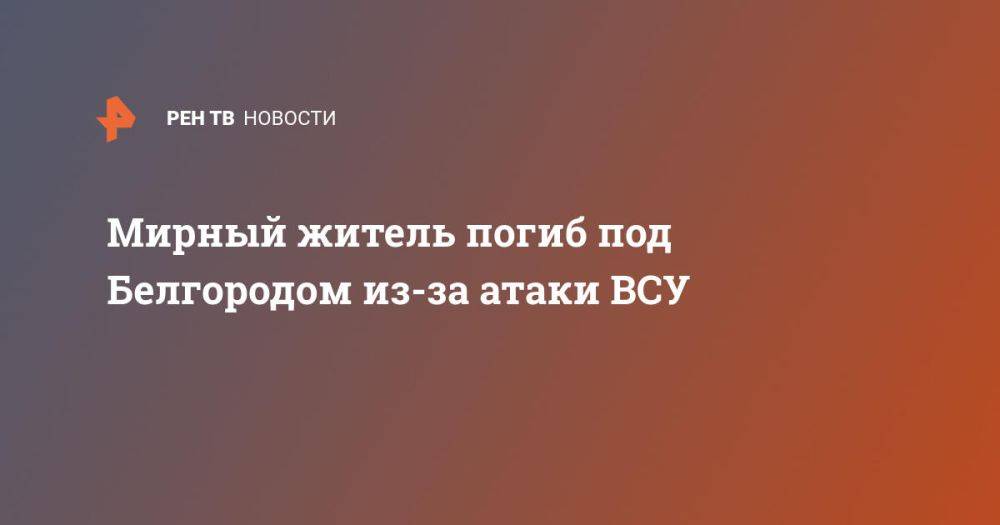 РЕН ТВ НОВОСТИ

Мирный житель погиб под Белгородом из-за атаки ВСУ